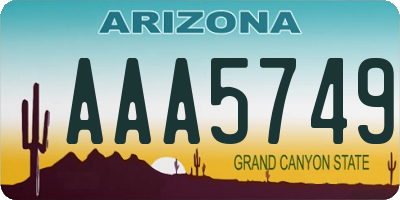 ARIZONA

AAA5749

GRAND CANYON STATE